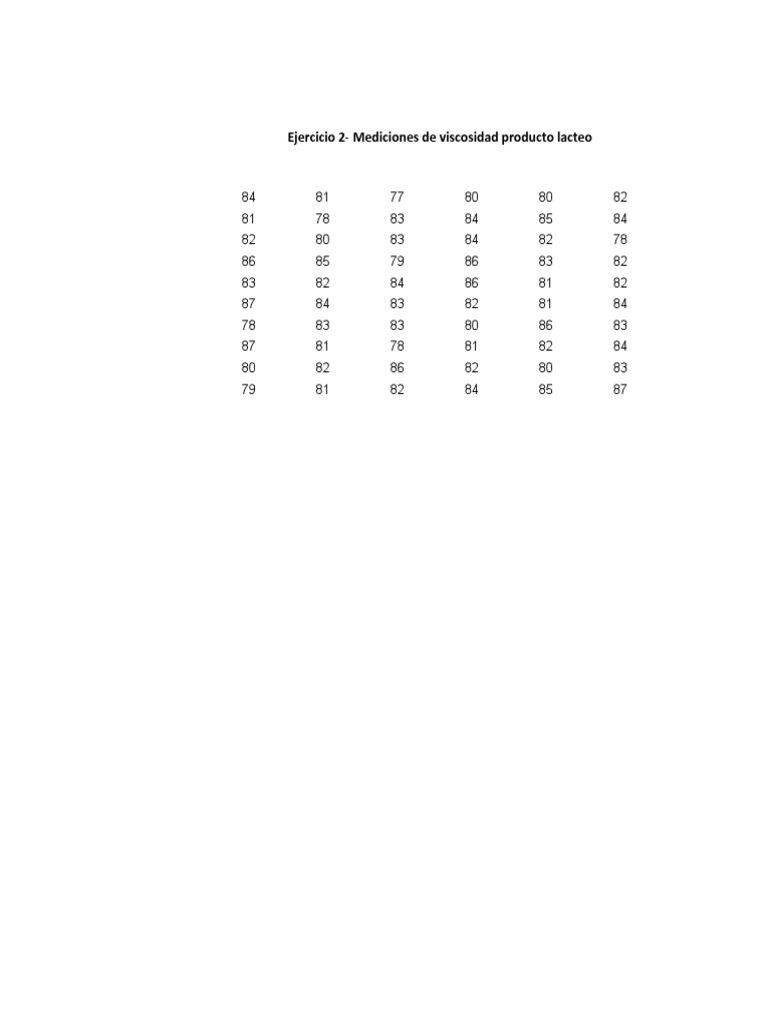 Ejercicio 2- Mediciones de viscosidad producto lacteo

| 84 | 81 | 77 | 80 | 80 | 82 |
|---|---|---|---|---|---|
| 81 | 78 | 83 | 84 | 85 | 84 |
| 82 | 80 | 83 | 84 | 82 | 78 |
| 86 | 85 | 79 | 86 | 83 | 82 |
| 83 | 82 | 84 | 86 | 81 | 82 |
| 87 | 84 | 83 | 82 | 81 | 84 |
| 78 | 83 | 83 | 80 | 86 | 83 |
| 87 | 81 | 78 | 81 | 82 | 84 |
| 80 | 82 | 86 | 82 | 80 | 83 |
| 79 | 81 | 82 | 84 | 85 | 87 |